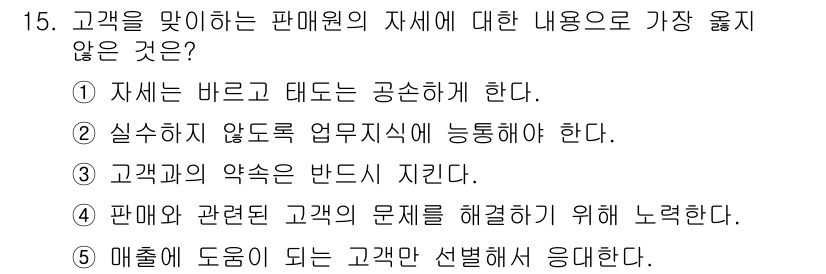 15. 고객을 맞이하는 판매원의 자세에 대한 내용으로 가장 옳지 않은 것은?

① 자세는 바르고 태도는 공손하게 한다.

② 실수하지 않도록 업무지식에 능통해야 한다.

③ 고객과의 약속은 반드시 지킨다.

④ 판매와 관련된 고객의 문제를 해결하기 위해 노력한다.

⑤ 매출에 도움이 되는 고객만 선별해서 응대한다.